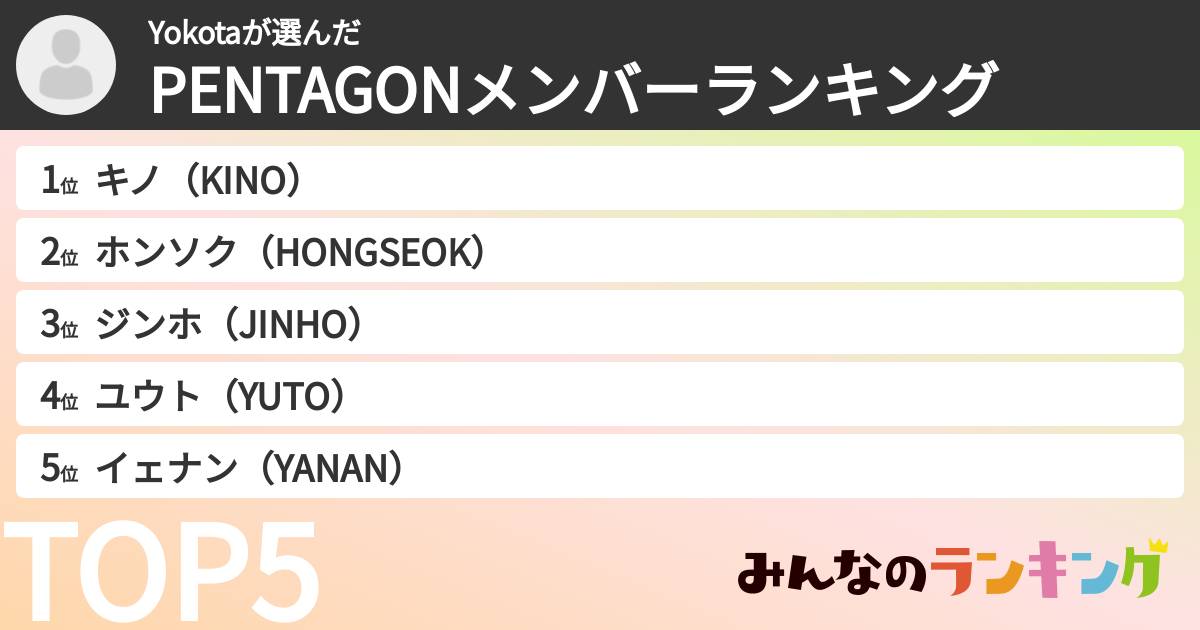 Yokotaが選んだ
PENTAGONメンバーランキング

1位 キノ（KINO）
2位 ホンソク（HONGSEOK）
3位 ジンホ（JINHO）
4位 ユウト（YUTO）
5位 イェナン（YANAN）

TOP5

みんなのランキング